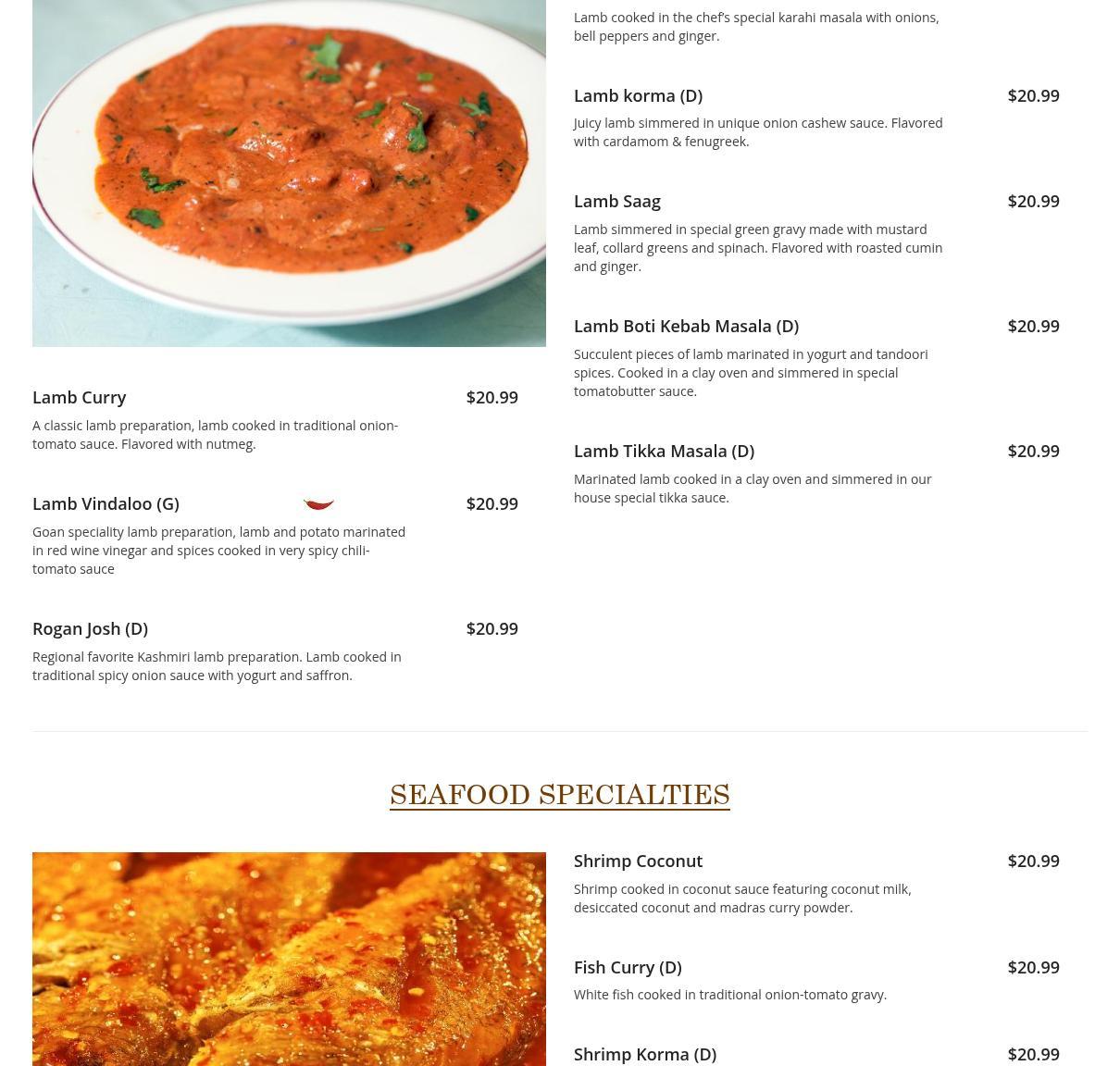 Lamb Curry $20.99

A classic lamb preparation, lamb cooked in traditional onion-tomato sauce. Flavored with nutmeg.

Lamb Vindaloo (G) $20.99

Goan speciality lamb preparation, lamb and potato marinated in red wine vinegar and spices cooked in very spicy chili-tomato sauce

Rogan Josh (D) $20.99

Regional favorite Kashmiri lamb preparation. Lamb cooked in traditional spicy onion sauce with yogurt and saffron.

Lamb cooked in the chef's special karahi masala with onions, bell peppers and ginger.

Lamb korma (D) $20.99

Juicy lamb simmered in unique onion cashew sauce. Flavored with cardamom & fenugreek.

Lamb Saag $20.99

Lamb simmered in special green gravy made with mustard leaf, collard greens and spinach. Flavored with roasted cumin and ginger.

Lamb Boti Kebab Masala (D) $20.99

Succulent pieces of lamb marinated in yogurt and tandoori spices. Cooked in a clay oven and simmered in special tomatobutter sauce.

Lamb Tikka Masala (D) $20.99

Marinated lamb cooked in a clay oven and simmered in our house special tikka sauce.

SEAFOOD SPECIALTIES

Shrimp Coconut $20.99

Shrimp cooked in coconut sauce featuring coconut milk, desiccated coconut and madras curry powder.

Fish Curry (D) $20.99

White fish cooked in traditional onion-tomato gravy.

Shrimp Korma (D) $20.99